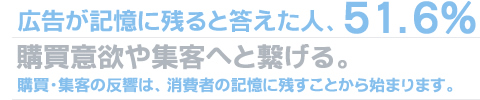 広告が記憶に残ると答えた人、51.6%

購買意欲や集客へと繋げる。

購買・集客の反響は、消費者の記憶に残すことから始まります。